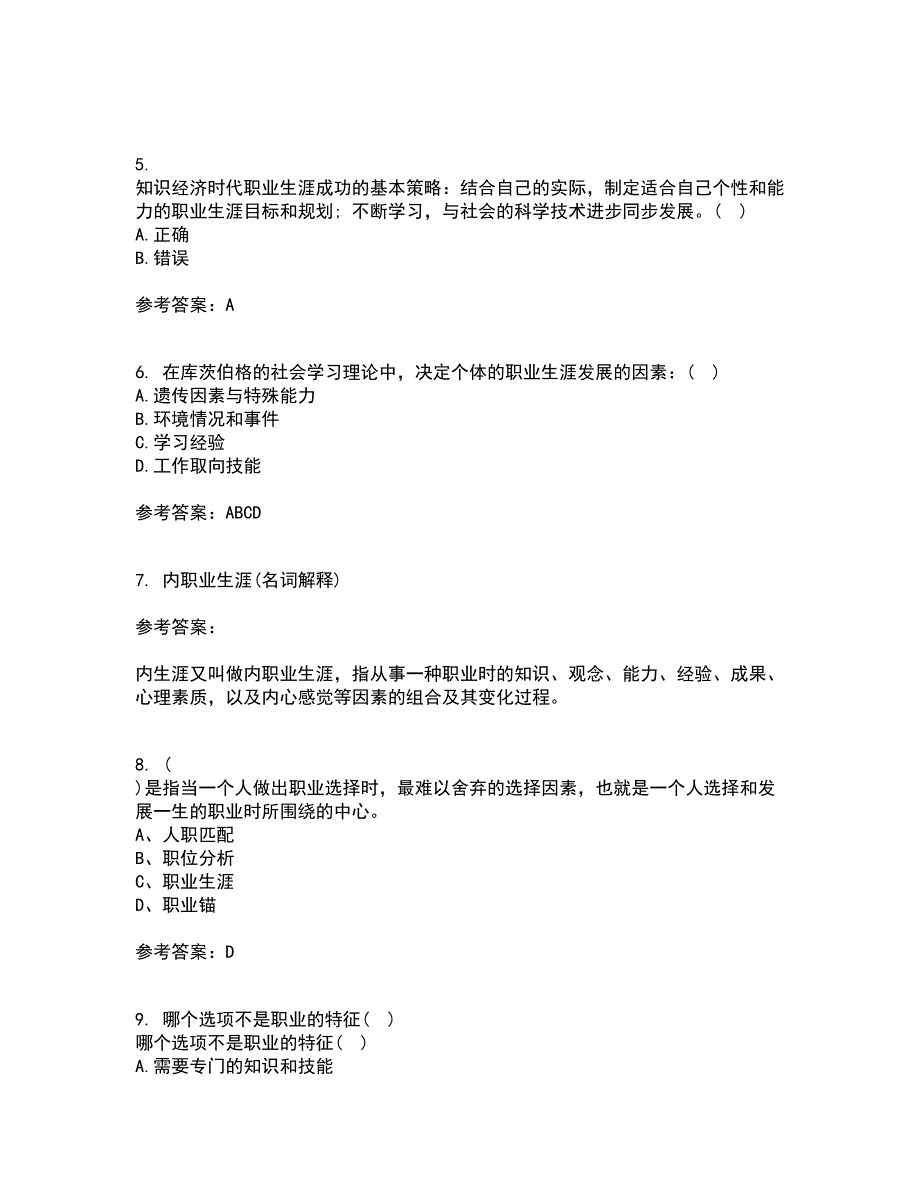 5.
知识经济时代职业生涯成功的基本策略：结合自己的实际，制定适合自己个性和能力的职业生涯目标和规划；不断学习，与社会的科学技术进步同步发展。（ ）
A.正确
B.错误

参考答案：A

6. 在库茨伯格的社会学习理论中，决定个体的职业生涯发展的因素：（ ）
A.遗传因素与特殊能力
B.环境情况和事件
C.学习经验
D.工作取向技能

参考答案：ABCD

7. 内职业生涯(名词解释)

参考答案：

内生涯又叫做内职业生涯，指从事一种职业时的知识、观念、能力、经验、成果、心理素质，以及内心感觉等因素的组合及其变化过程。

8. (
)是指当一个人做出职业选择时，最难以舍弃的选择因素，也就是一个人选择和发展一生的职业时所围绕的中心。
A、人职匹配
B、职位分析
C、职业生涯
D、职业锚

参考答案：D

9. 哪个选项不是职业的特征（ ）
哪个选项不是职业的特征（ ）
A.需要专门的知识和技能